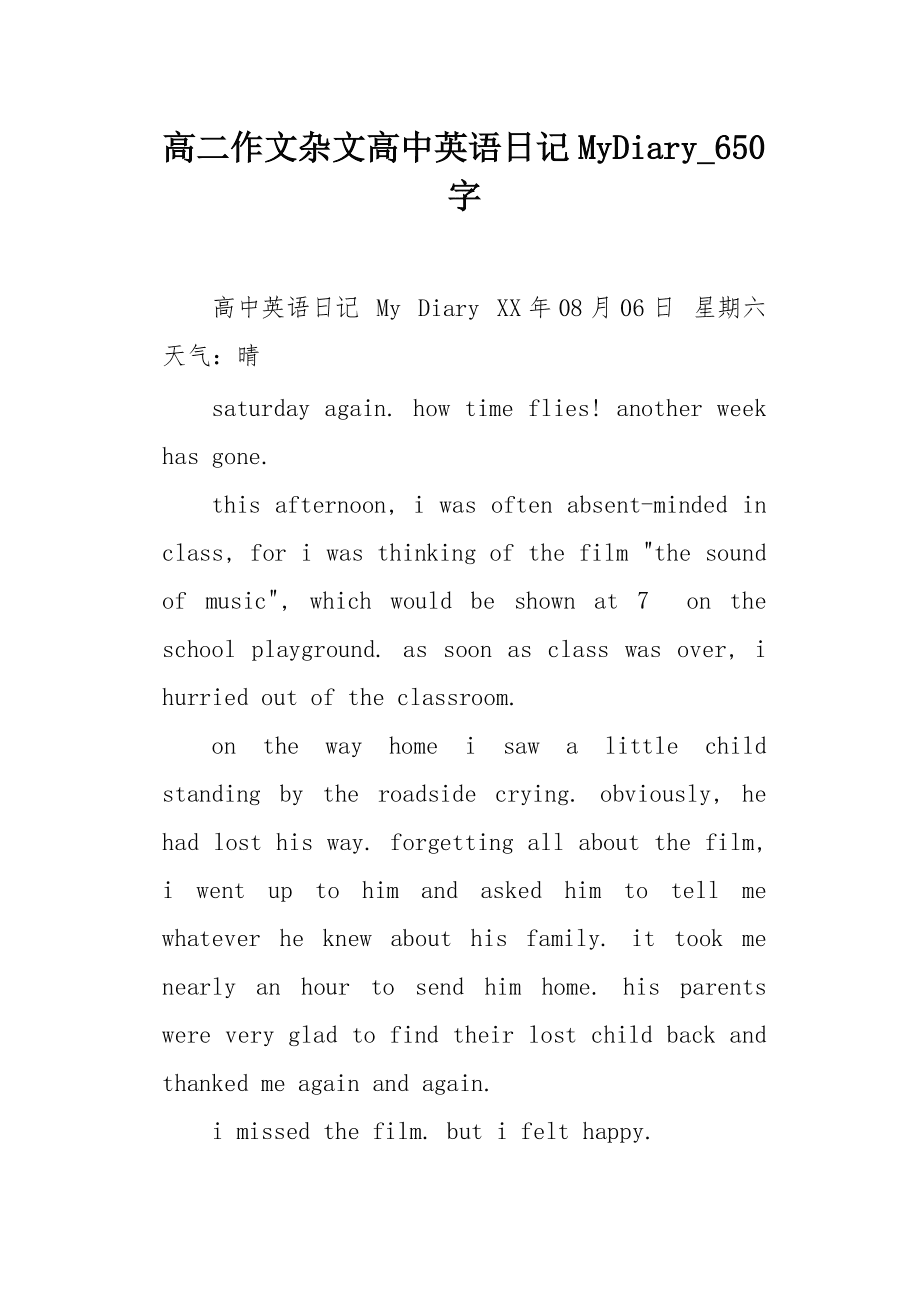 高二作文杂文高中英语日记MyDiary_650字

高中英语日记 My Diary XX年08月06日 星期六 天气：晴

saturday again. how time flies! another week has gone.

this afternoon, i was often absent-minded in class, for i was thinking of the film "the sound of music", which would be shown at 7 on the school playground. as soon as class was over, i hurried out of the classroom.

on the way home i saw a little child standing by the roadside crying. obviously, he had lost his way. forgetting all about the film, i went up to him and asked him to tell me whatever he knew about his family. it took me nearly an hour to send him home. his parents were very glad to find their lost child back and thanked me again and again.

i missed the film. but i felt happy.